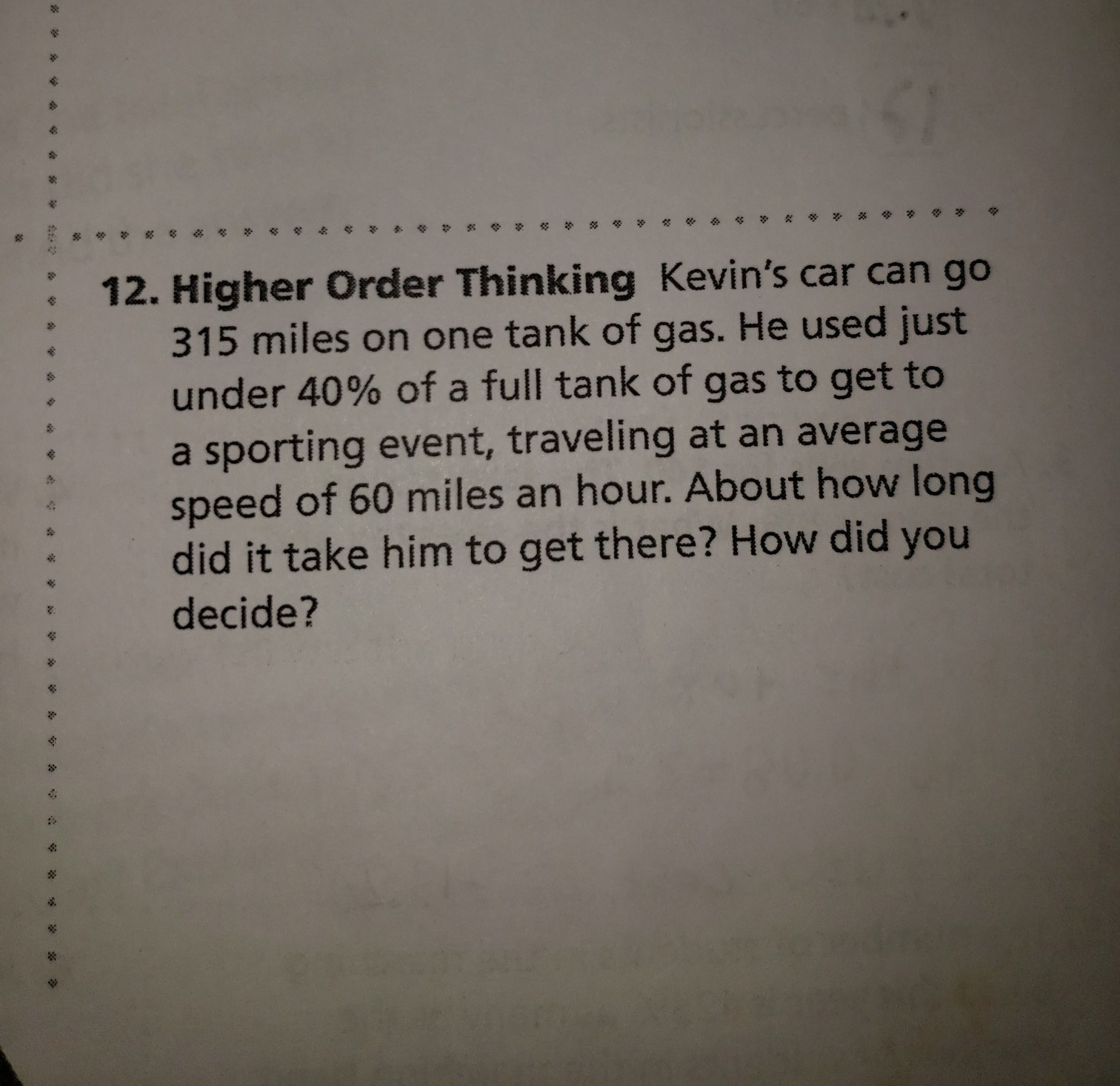 12. Higher Order Thinking Kevin's car can go 315 miles on one tank of gas. He used just under 40% of a full tank of gas to get to a sporting event, traveling at an average speed of 60 miles an hour. About how long did it take him to get there? How did you decide?